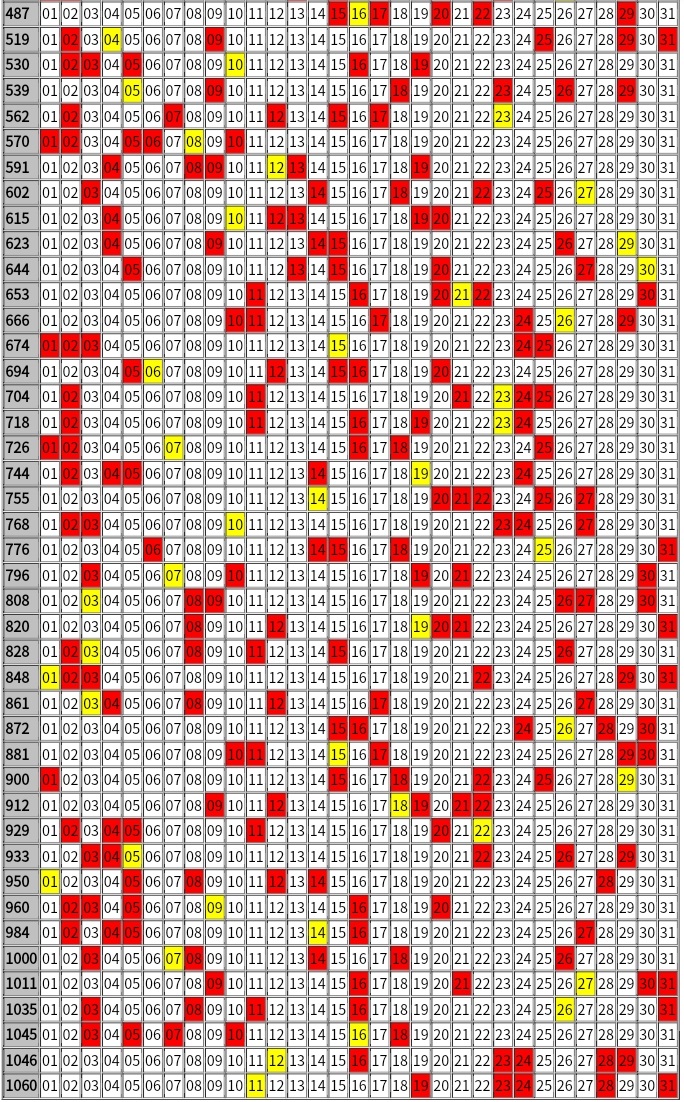 | 487 | 01 | 02 | 03 | 04 | 05 | 06 | 07 | 08 | 09 | 10 | 11 | 12 | 13 | 14 | 15 | 16 | 17 | 18 | 19 | 20 | 21 | 22 | 23 | 24 | 25 | 26 | 27 | 28 | 29 | 30 | 31 |
|---|---|---|---|---|---|---|---|---|---|---|---|---|---|---|---|---|---|---|---|---|---|---|---|---|---|---|---|---|---|---|---|
| 519 | 01 | 02 | 03 | 04 | 05 | 06 | 07 | 08 | 09 | 10 | 11 | 12 | 13 | 14 | 15 | 16 | 17 | 18 | 19 | 20 | 21 | 22 | 23 | 24 | 25 | 26 | 27 | 28 | 29 | 30 | 31 |
| 530 | 01 | 02 | 03 | 04 | 05 | 06 | 07 | 08 | 09 | 10 | 11 | 12 | 13 | 14 | 15 | 16 | 17 | 18 | 19 | 20 | 21 | 22 | 23 | 24 | 25 | 26 | 27 | 28 | 29 | 30 | 31 |
| 539 | 01 | 02 | 03 | 04 | 05 | 06 | 07 | 08 | 09 | 10 | 11 | 12 | 13 | 14 | 15 | 16 | 17 | 18 | 19 | 20 | 21 | 22 | 23 | 24 | 25 | 26 | 27 | 28 | 29 | 30 | 31 |
| 562 | 01 | 02 | 03 | 04 | 05 | 06 | 07 | 08 | 09 | 10 | 11 | 12 | 13 | 14 | 15 | 16 | 17 | 18 | 19 | 20 | 21 | 22 | 23 | 24 | 25 | 26 | 27 | 28 | 29 | 30 | 31 |
| 570 | 01 | 02 | 03 | 04 | 05 | 06 | 07 | 08 | 09 | 10 | 11 | 12 | 13 | 14 | 15 | 16 | 17 | 18 | 19 | 20 | 21 | 22 | 23 | 24 | 25 | 26 | 27 | 28 | 29 | 30 | 31 |
| 591 | 01 | 02 | 03 | 04 | 05 | 06 | 07 | 08 | 09 | 10 | 11 | 12 | 13 | 14 | 15 | 16 | 17 | 18 | 19 | 20 | 21 | 22 | 23 | 24 | 25 | 26 | 27 | 28 | 29 | 30 | 31 |
| 602 | 01 | 02 | 03 | 04 | 05 | 06 | 07 | 08 | 09 | 10 | 11 | 12 | 13 | 14 | 15 | 16 | 17 | 18 | 19 | 20 | 21 | 22 | 23 | 24 | 25 | 26 | 27 | 28 | 29 | 30 | 31 |
| 615 | 01 | 02 | 03 | 04 | 05 | 06 | 07 | 08 | 09 | 10 | 11 | 12 | 13 | 14 | 15 | 16 | 17 | 18 | 19 | 20 | 21 | 22 | 23 | 24 | 25 | 26 | 27 | 28 | 29 | 30 | 31 |
| 623 | 01 | 02 | 03 | 04 | 05 | 06 | 07 | 08 | 09 | 10 | 11 | 12 | 13 | 14 | 15 | 16 | 17 | 18 | 19 | 20 | 21 | 22 | 23 | 24 | 25 | 26 | 27 | 28 | 29 | 30 | 31 |
| 644 | 01 | 02 | 03 | 04 | 05 | 06 | 07 | 08 | 09 | 10 | 11 | 12 | 13 | 14 | 15 | 16 | 17 | 18 | 19 | 20 | 21 | 22 | 23 | 24 | 25 | 26 | 27 | 28 | 29 | 30 | 31 |
| 653 | 01 | 02 | 03 | 04 | 05 | 06 | 07 | 08 | 09 | 10 | 11 | 12 | 13 | 14 | 15 | 16 | 17 | 18 | 19 | 20 | 21 | 22 | 23 | 24 | 25 | 26 | 27 | 28 | 29 | 30 | 31 |
| 666 | 01 | 02 | 03 | 04 | 05 | 06 | 07 | 08 | 09 | 10 | 11 | 12 | 13 | 14 | 15 | 16 | 17 | 18 | 19 | 20 | 21 | 22 | 23 | 24 | 25 | 26 | 27 | 28 | 29 | 30 | 31 |
| 674 | 01 | 02 | 03 | 04 | 05 | 06 | 07 | 08 | 09 | 10 | 11 | 12 | 13 | 14 | 15 | 16 | 17 | 18 | 19 | 20 | 21 | 22 | 23 | 24 | 25 | 26 | 27 | 28 | 29 | 30 | 31 |
| 694 | 01 | 02 | 03 | 04 | 05 | 06 | 07 | 08 | 09 | 10 | 11 | 12 | 13 | 14 | 15 | 16 | 17 | 18 | 19 | 20 | 21 | 22 | 23 | 24 | 25 | 26 | 27 | 28 | 29 | 30 | 31 |
| 704 | 01 | 02 | 03 | 04 | 05 | 06 | 07 | 08 | 09 | 10 | 11 | 12 | 13 | 14 | 15 | 16 | 17 | 18 | 19 | 20 | 21 | 22 | 23 | 24 | 25 | 26 | 27 | 28 | 29 | 30 | 31 |
| 718 | 01 | 02 | 03 | 04 | 05 | 06 | 07 | 08 | 09 | 10 | 11 | 12 | 13 | 14 | 15 | 16 | 17 | 18 | 19 | 20 | 21 | 22 | 23 | 24 | 25 | 26 | 27 | 28 | 29 | 30 | 31 |
| 726 | 01 | 02 | 03 | 04 | 05 | 06 | 07 | 08 | 09 | 10 | 11 | 12 | 13 | 14 | 15 | 16 | 17 | 18 | 19 | 20 | 21 | 22 | 23 | 24 | 25 | 26 | 27 | 28 | 29 | 30 | 31 |
| 744 | 01 | 02 | 03 | 04 | 05 | 06 | 07 | 08 | 09 | 10 | 11 | 12 | 13 | 14 | 15 | 16 | 17 | 18 | 19 | 20 | 21 | 22 | 23 | 24 | 25 | 26 | 27 | 28 | 29 | 30 | 31 |
| 755 | 01 | 02 | 03 | 04 | 05 | 06 | 07 | 08 | 09 | 10 | 11 | 12 | 13 | 14 | 15 | 16 | 17 | 18 | 19 | 20 | 21 | 22 | 23 | 24 | 25 | 26 | 27 | 28 | 29 | 30 | 31 |
| 768 | 01 | 02 | 03 | 04 | 05 | 06 | 07 | 08 | 09 | 10 | 11 | 12 | 13 | 14 | 15 | 16 | 17 | 18 | 19 | 20 | 21 | 22 | 23 | 24 | 25 | 26 | 27 | 28 | 29 | 30 | 31 |
| 776 | 01 | 02 | 03 | 04 | 05 | 06 | 07 | 08 | 09 | 10 | 11 | 12 | 13 | 14 | 15 | 16 | 17 | 18 | 19 | 20 | 21 | 22 | 23 | 24 | 25 | 26 | 27 | 28 | 29 | 30 | 31 |
| 796 | 01 | 02 | 03 | 04 | 05 | 06 | 07 | 08 | 09 | 10 | 11 | 12 | 13 | 14 | 15 | 16 | 17 | 18 | 19 | 20 | 21 | 22 | 23 | 24 | 25 | 26 | 27 | 28 | 29 | 30 | 31 |
| 808 | 01 | 02 | 03 | 04 | 05 | 06 | 07 | 08 | 09 | 10 | 11 | 12 | 13 | 14 | 15 | 16 | 17 | 18 | 19 | 20 | 21 | 22 | 23 | 24 | 25 | 26 | 27 | 28 | 29 | 30 | 31 |
| 820 | 01 | 02 | 03 | 04 | 05 | 06 | 07 | 08 | 09 | 10 | 11 | 12 | 13 | 14 | 15 | 16 | 17 | 18 | 19 | 20 | 21 | 22 | 23 | 24 | 25 | 26 | 27 | 28 | 29 | 30 | 31 |
| 828 | 01 | 02 | 03 | 04 | 05 | 06 | 07 | 08 | 09 | 10 | 11 | 12 | 13 | 14 | 15 | 16 | 17 | 18 | 19 | 20 | 21 | 22 | 23 | 24 | 25 | 26 | 27 | 28 | 29 | 30 | 31 |
| 848 | 01 | 02 | 03 | 04 | 05 | 06 | 07 | 08 | 09 | 10 | 11 | 12 | 13 | 14 | 15 | 16 | 17 | 18 | 19 | 20 | 21 | 22 | 23 | 24 | 25 | 26 | 27 | 28 | 29 | 30 | 31 |
| 861 | 01 | 02 | 03 | 04 | 05 | 06 | 07 | 08 | 09 | 10 | 11 | 12 | 13 | 14 | 15 | 16 | 17 | 18 | 19 | 20 | 21 | 22 | 23 | 24 | 25 | 26 | 27 | 28 | 29 | 30 | 31 |
| 872 | 01 | 02 | 03 | 04 | 05 | 06 | 07 | 08 | 09 | 10 | 11 | 12 | 13 | 14 | 15 | 16 | 17 | 18 | 19 | 20 | 21 | 22 | 23 | 24 | 25 | 26 | 27 | 28 | 29 | 30 | 31 |
| 881 | 01 | 02 | 03 | 04 | 05 | 06 | 07 | 08 | 09 | 10 | 11 | 12 | 13 | 14 | 15 | 16 | 17 | 18 | 19 | 20 | 21 | 22 | 23 | 24 | 25 | 26 | 27 | 28 | 29 | 30 | 31 |
| 900 | 01 | 02 | 03 | 04 | 05 | 06 | 07 | 08 | 09 | 10 | 11 | 12 | 13 | 14 | 15 | 16 | 17 | 18 | 19 | 20 | 21 | 22 | 23 | 24 | 25 | 26 | 27 | 28 | 29 | 30 | 31 |
| 912 | 01 | 02 | 03 | 04 | 05 | 06 | 07 | 08 | 09 | 10 | 11 | 12 | 13 | 14 | 15 | 16 | 17 | 18 | 19 | 20 | 21 | 22 | 23 | 24 | 25 | 26 | 27 | 28 | 29 | 30 | 31 |
| 929 | 01 | 02 | 03 | 04 | 05 | 06 | 07 | 08 | 09 | 10 | 11 | 12 | 13 | 14 | 15 | 16 | 17 | 18 | 19 | 20 | 21 | 22 | 23 | 24 | 25 | 26 | 27 | 28 | 29 | 30 | 31 |
| 933 | 01 | 02 | 03 | 04 | 05 | 06 | 07 | 08 | 09 | 10 | 11 | 12 | 13 | 14 | 15 | 16 | 17 | 18 | 19 | 20 | 21 | 22 | 23 | 24 | 25 | 26 | 27 | 28 | 29 | 30 | 31 |
| 950 | 01 | 02 | 03 | 04 | 05 | 06 | 07 | 08 | 09 | 10 | 11 | 12 | 13 | 14 | 15 | 16 | 17 | 18 | 19 | 20 | 21 | 22 | 23 | 24 | 25 | 26 | 27 | 28 | 29 | 30 | 31 |
| 960 | 01 | 02 | 03 | 04 | 05 | 06 | 07 | 08 | 09 | 10 | 11 | 12 | 13 | 14 | 15 | 16 | 17 | 18 | 19 | 20 | 21 | 22 | 23 | 24 | 25 | 26 | 27 | 28 | 29 | 30 | 31 |
| 984 | 01 | 02 | 03 | 04 | 05 | 06 | 07 | 08 | 09 | 10 | 11 | 12 | 13 | 14 | 15 | 16 | 17 | 18 | 19 | 20 | 21 | 22 | 23 | 24 | 25 | 26 | 27 | 28 | 29 | 30 | 31 |
| 1000 | 01 | 02 | 03 | 04 | 05 | 06 | 07 | 08 | 09 | 10 | 11 | 12 | 13 | 14 | 15 | 16 | 17 | 18 | 19 | 20 | 21 | 22 | 23 | 24 | 25 | 26 | 27 | 28 | 29 | 30 | 31 |
| 1011 | 01 | 02 | 03 | 04 | 05 | 06 | 07 | 08 | 09 | 10 | 11 | 12 | 13 | 14 | 15 | 16 | 17 | 18 | 19 | 20 | 21 | 22 | 23 | 24 | 25 | 26 | 27 | 28 | 29 | 30 | 31 |
| 1035 | 01 | 02 | 03 | 04 | 05 | 06 | 07 | 08 | 09 | 10 | 11 | 12 | 13 | 14 | 15 | 16 | 17 | 18 | 19 | 20 | 21 | 22 | 23 | 24 | 25 | 26 | 27 | 28 | 29 | 30 | 31 |
| 1045 | 01 | 02 | 03 | 04 | 05 | 06 | 07 | 08 | 09 | 10 | 11 | 12 | 13 | 14 | 15 | 16 | 17 | 18 | 19 | 20 | 21 | 22 | 23 | 24 | 25 | 26 | 27 | 28 | 29 | 30 | 31 |
| 1046 | 01 | 02 | 03 | 04 | 05 | 06 | 07 | 08 | 09 | 10 | 11 | 12 | 13 | 14 | 15 | 16 | 17 | 18 | 19 | 20 | 21 | 22 | 23 | 24 | 25 | 26 | 27 | 28 | 29 | 30 | 31 |
| 1060 | 01 | 02 | 03 | 04 | 05 | 06 | 07 | 08 | 09 | 10 | 11 | 12 | 13 | 14 | 15 | 16 | 17 | 18 | 19 | 20 | 21 | 22 | 23 | 24 | 25 | 26 | 27 | 28 | 29 | 30 | 31 |